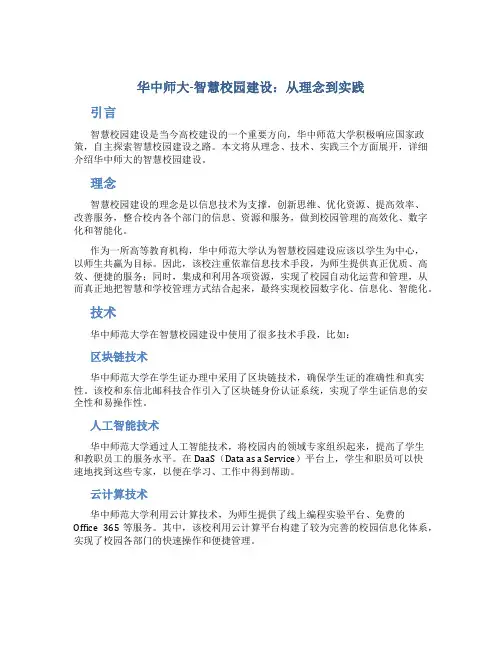 华中师大-智慧校园建设：从理念到实践

引言

智慧校园建设是当今高校建设的一个重要方向，华中师范大学积极响应国家政策，自主探索智慧校园建设之路。本文将从理念、技术、实践三个方面展开，详细介绍华中师大的智慧校园建设。

理念

智慧校园建设的理念是以信息技术为支撑，创新思维、优化资源、提高效率、改善服务，整合校内各个部门的信息、资源和服务，做到校园管理的高效化、数字化和智能化。

作为一所高等教育机构，华中师范大学认为智慧校园建设应该以学生为中心，以师生共赢为目标。因此，该校注重依靠信息技术手段，为师生提供真正优质、高效、便捷的服务；同时，集成和利用各项资源，实现了校园自动化运营和管理，从而真正地把智慧和学校管理方式结合起来，最终实现校园数字化、信息化、智能化。

技术

华中师范大学在智慧校园建设中使用了很多技术手段，比如：

区块链技术

华中师范大学在学生证办理中采用了区块链技术，确保学生证的准确性和真实性。该校和东信北邮科技合作引入了区块链身份认证系统，实现了学生证信息的安全性和易操作性。

人工智能技术

华中师范大学通过人工智能技术，将校园内的领域专家组织起来，提高了学生和教职员工的服务水平。在 DaaS（Data as a Service）平台上，学生和职员可以快速地找到这些专家，以便在学习、工作中得到帮助。

云计算技术

华中师范大学利用云计算技术，为师生提供了线上编程实验平台、免费的 Office 365 等服务。其中，该校利用云计算平台构建了较为完善的校园信息化体系，实现了校园各部门的快速操作和便捷管理。